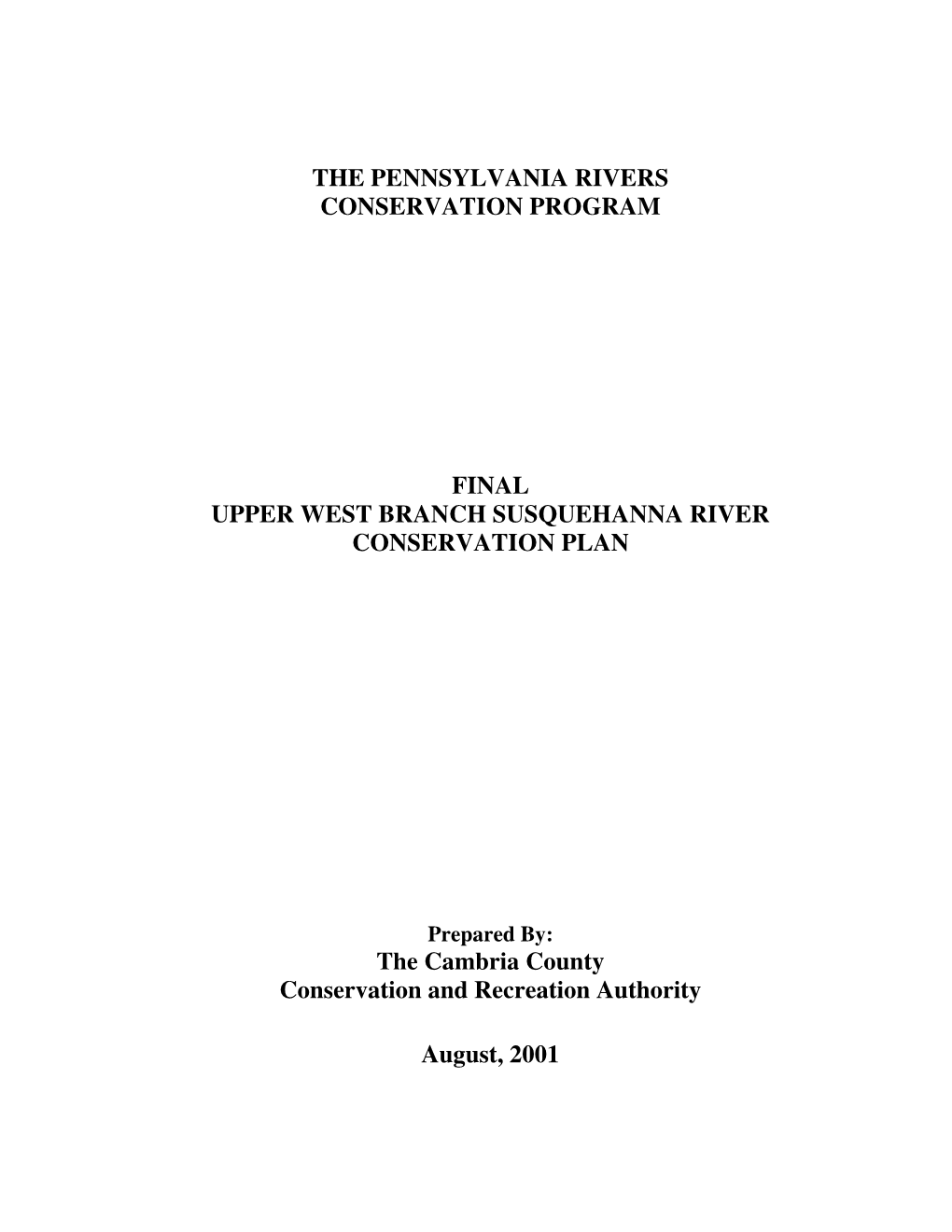 THE PENNSYLVANIA RIVERS
CONSERVATION PROGRAM

FINAL
UPPER WEST BRANCH SUSQUEHANNA RIVER
CONSERVATION PLAN

Prepared By:
The Cambria County
Conservation and Recreation Authority

August, 2001